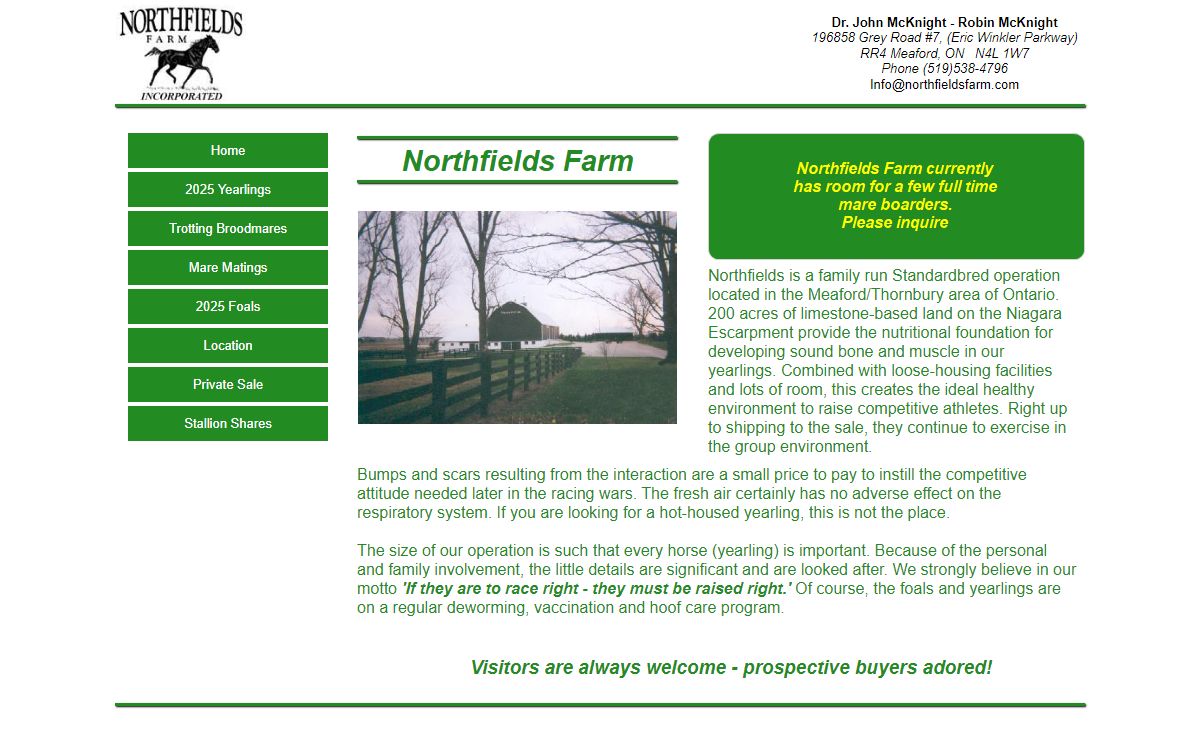 NORTHFIELDS
FARM
INCORPORATED

Dr. John McKnight - Robin McKnight
196858 Grey Road #7, (Eric Winkler Parkway)
RR4 Meaford, ON N4L 1W7
Phone (519)538-4796
Info@northfieldsfarm.com

Home
2025 Yearlings
Trotting Broodmares
Mare Matings
2025 Foals
Location
Private Sale
Stallion Shares

Northfields Farm

Northfields Farm currently has room for a few full time mare boarders. Please inquire

Northfields is a family run Standardbred operation located in the Meaford/Thornbury area of Ontario. 200 acres of limestone-based land on the Niagara Escarpment provide the nutritional foundation for developing sound bone and muscle in our yearlings. Combined with loose-housing facilities and lots of room, this creates the ideal healthy environment to raise competitive athletes. Right up to shipping to the sale, they continue to exercise in the group environment.

Bumps and scars resulting from the interaction are a small price to pay to instill the competitive attitude needed later in the racing wars. The fresh air certainly has no adverse effect on the respiratory system. If you are looking for a hot-housed yearling, this is not the place.

The size of our operation is such that every horse (yearling) is important. Because of the personal and family involvement, the little details are significant and are looked after. We strongly believe in our motto 'If they are to race right - they must be raised right.' Of course, the foals and yearlings are on a regular deworming, vaccination and hoof care program.

Visitors are always welcome - prospective buyers adored!